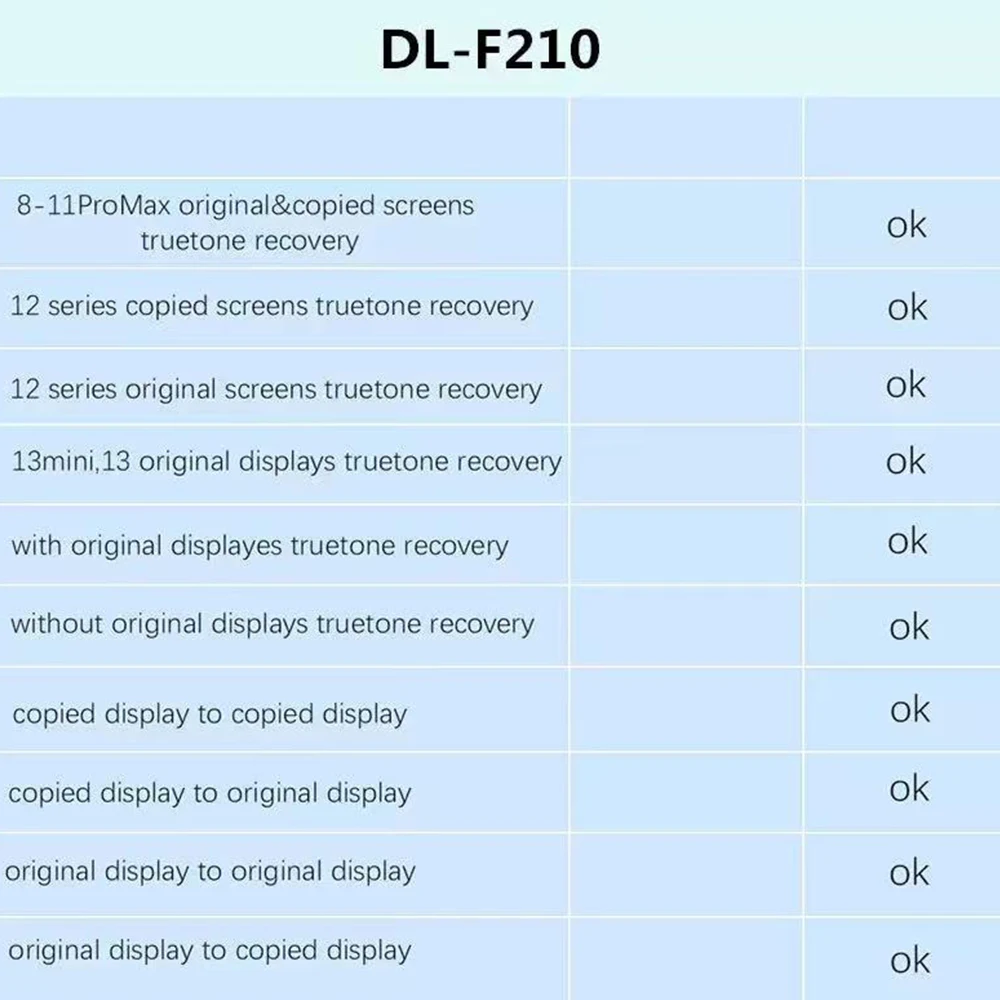 DL-F210

|  |  |  |
|---|---|---|
| 8-11ProMax original&copied screens truetone recovery |  | ok |
| 12 series copied screens truetone recovery |  | ok |
| 12 series original screens truetone recovery |  | ok |
| 13mini,13 original displays truetone recovery |  | ok |
| with original displayes truetone recovery |  | ok |
| without original displays truetone recovery |  | ok |
| copied display to copied display |  | ok |
| copied display to original display |  | ok |
| original display to original display |  | ok |
| original display to copied display |  | ok |